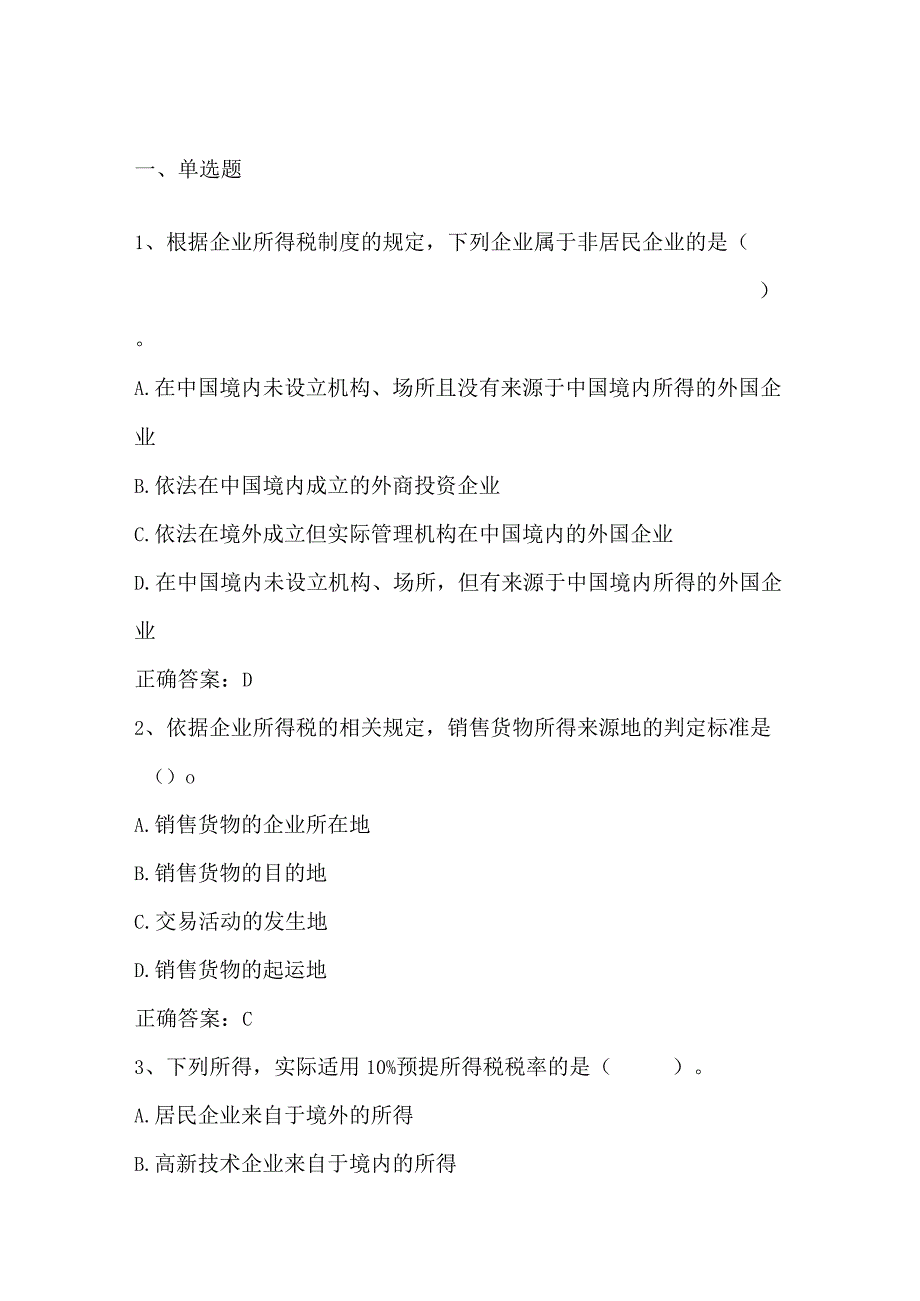 一、单选题

1、根据企业所得税制度的规定，下列企业属于非居民企业的是（ ）。

A.在中国境内未设立机构、场所且没有来源于中国境内所得的外国企业

B.依法在中国境内成立的外商投资企业

C.依法在境外成立但实际管理机构在中国境内的外国企业

D.在中国境内未设立机构、场所，但有来源于中国境内所得的外国企业

正确答案：D

2、依据企业所得税的相关规定，销售货物所得来源地的判定标准是（）o

A.销售货物的企业所在地

B.销售货物的目的地

C.交易活动的发生地

D.销售货物的起运地

正确答案：C

3、下列所得，实际适用10%预提所得税税率的是（ ）。

A.居民企业来自于境外的所得

B.高新技术企业来自于境内的所得